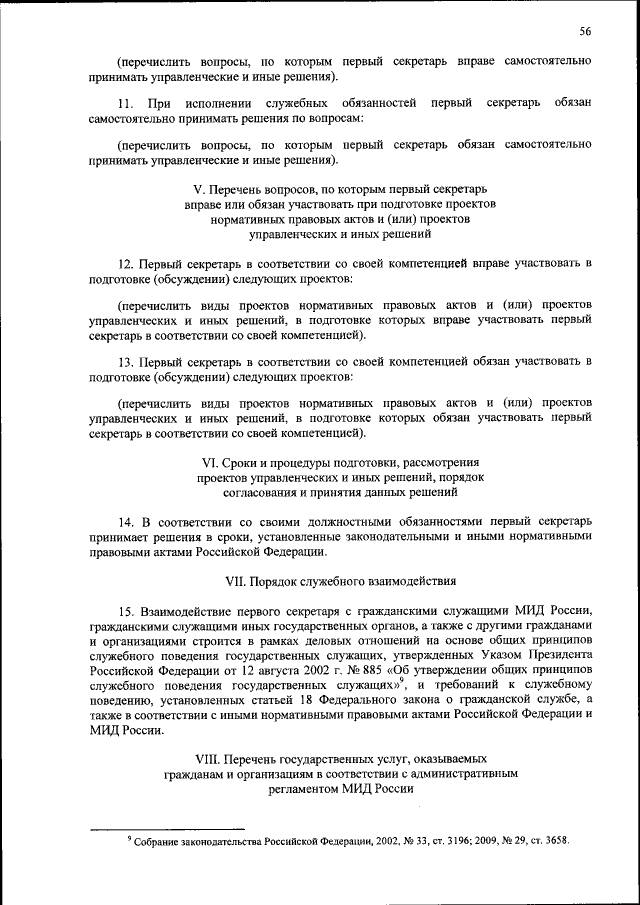 56

(перечислить вопросы, по которым первый секретарь вправе самостоятельно принимать управленческие и иные решения).

11. При исполнении служебных обязанностей первый секретарь обязан самостоятельно принимать решения по вопросам:

(перечислить вопросы, по которым первый секретарь обязан самостоятельно принимать управленческие и иные решения).

V. Перечень вопросов, по которым первый секретарь вправе или обязан участвовать при подготовке проектов нормативных правовых актов и (или) проектов управленческих и иных решений

12. Первый секретарь в соответствии со своей компетенцией вправе участвовать в подготовке (обсуждении) следующих проектов:

(перечислить виды проектов нормативных правовых актов и (или) проектов управленческих и иных решений, в подготовке которых вправе участвовать первый секретарь в соответствии со своей компетенцией).

13. Первый секретарь в соответствии со своей компетенцией обязан участвовать в подготовке (обсуждении) следующих проектов:

(перечислить виды проектов нормативных правовых актов и (или) проектов управленческих и иных решений, в подготовке которых обязан участвовать первый секретарь в соответствии со своей компетенцией).

VI. Сроки и процедуры подготовки, рассмотрения проектов управленческих и иных решений, порядок согласования и принятия данных решений

14. В соответствии со своими должностными обязанностями первый секретарь принимает решения в сроки, установленные законодательными и иными нормативными правовыми актами Российской Федерации.

VII. Порядок служебного взаимодействия

15. Взаимодействие первого секретаря с гражданскими служащими МИД России, гражданскими служащими иных государственных органов, а также с другими гражданами и организациями строится в рамках деловых отношений на основе общих принципов служебного поведения государственных служащих, утвержденных Указом Президента Российской Федерации от 12 августа 2002 г. № 885 «Об утверждении общих принципов служебного поведения государственных служащих»$^9$, и требований к служебному поведению, установленных статьей 18 Федерального закона о гражданской службе, а также в соответствии с иными нормативными правовыми актами Российской Федерации и МИД России.

VIII. Перечень государственных услуг, оказываемых гражданам и организациям в соответствии с административным регламентом МИД России

$^9$ Собрание законодательства Российской Федерации, 2002, № 33, ст. 3196; 2009, № 29, ст. 3658.